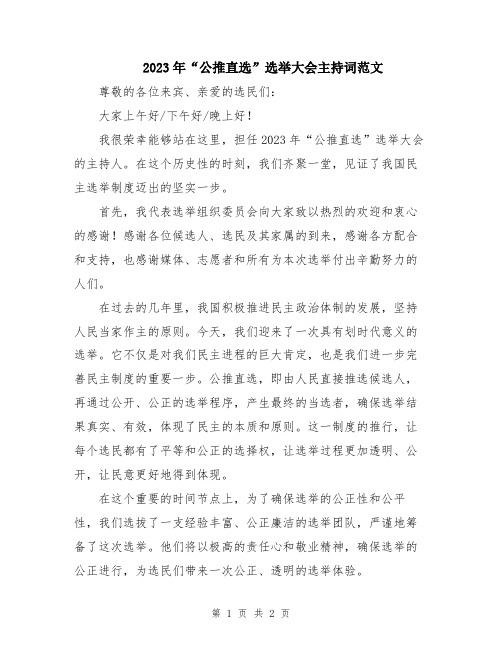 2023年“公推直选”选举大会主持词范文

尊敬的各位来宾、亲爱的选民们：

大家上午好/下午好/晚上好！

我很荣幸能够站在这里，担任2023年“公推直选”选举大会的主持人。在这个历史性的时刻，我们齐聚一堂，见证了我国民主选举制度迈出的坚实一步。

首先，我代表选举组织委员会向大家致以热烈的欢迎和衷心的感谢！感谢各位候选人、选民及其家属的到来，感谢各方配合和支持，也感谢媒体、志愿者和所有为本次选举付出辛勤努力的人们。

在过去的几年里，我国积极推进民主政治体制的发展，坚持人民当家作主的原则。今天，我们迎来了一次具有划时代意义的选举。它不仅是对我们民主进程的巨大肯定，也是我们进一步完善民主制度的重要一步。公推直选，即由人民直接推选候选人，再通过公开、公正的选举程序，产生最终的当选者，确保选举结果真实、有效，体现了民主的本质和原则。这一制度的推行，让每个选民都有了平等和公正的选择权，让选举过程更加透明、公开，让民意更好地得到体现。

在这个重要的时间节点上，为了确保选举的公正性和公平性，我们选拔了一支经验丰富、公正廉洁的选举团队，严谨地筹备了这次选举。他们将以极高的责任心和敬业精神，确保选举的公正进行，为选民们带来一次公正、透明的选举体验。

第 1 页 共 2 页